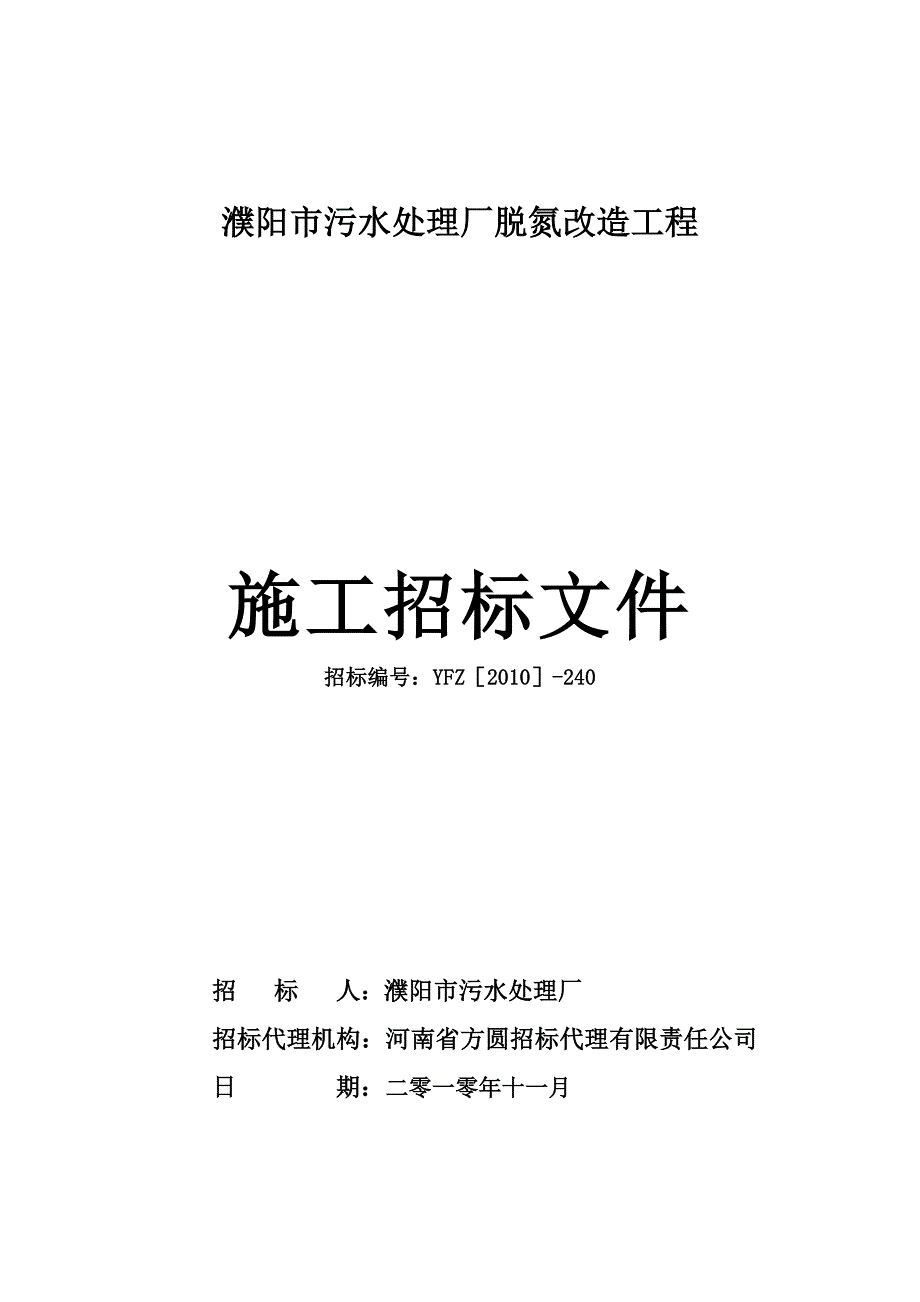 濮阳市污水处理厂脱氮改造工程

施工招标文件

招标编号：YFZ［2010］-240

招　　标　　人：濮阳市污水处理厂

招标代理机构：河南省方圆招标代理有限责任公司

日　　　　期：二零一零年十一月